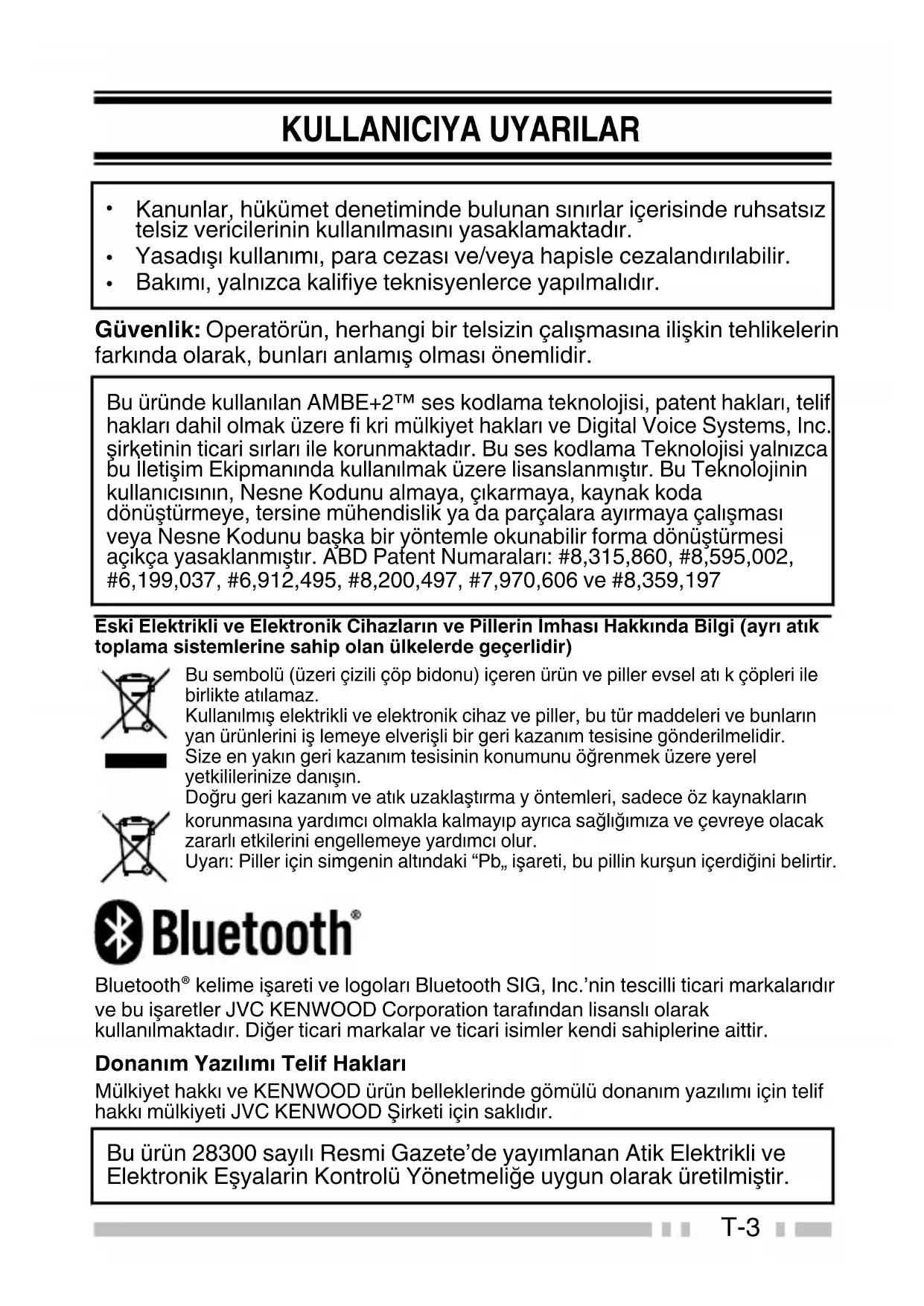 KULLANICIYA UYARILAR

• Kanunlar, hükümet denetiminde bulunan sınırlar içerisinde ruhsatsız telsiz vericilerinin kullanılmasını yasaklamaktadır.
• Yasadışı kullanımı, para cezası ve/veya hapisle cezalandırılabilir.
• Bakımı, yalnızca kalifiye teknisyenlerce yapılmalıdır.

Güvenlik: Operatörün, herhangi bir telsizin çalışmasına ilişkin tehlikelerin farkında olarak, bunları anlamış olması önemlidir.

Bu üründe kullanılan AMBE+2™ ses kodlama teknolojisi, patent hakları, telif hakları dahil olmak üzere fi kri mülkiyet hakları ve Digital Voice Systems, Inc. şirketinin ticari sırları ile korunmaktadır. Bu ses kodlama Teknolojisi yalnızca bu İletişim Ekipmanında kullanılmak üzere lisanslanmıştır. Bu Teknolojinin kullanıcısının, Nesne Kodunu almaya, çıkarmaya, kaynak koda dönüştürmeye, tersine mühendislik ya da parçalara ayırmaya çalışması veya Nesne Kodunu başka bir yöntemle okunabilir forma dönüştürmesi açıkça yasaklanmıştır. ABD Patent Numaraları: #8,315,860, #8,595,002, #6,199,037, #6,912,495, #8,200,497, #7,970,606 ve #8,359,197

Eski Elektrikli ve Elektronik Cihazların ve Pillerin İmhası Hakkında Bilgi (ayrı atık toplama sistemlerine sahip olan ülkelerde geçerlidir)

Bu sembolü (üzeri çizili çöp bidonu) içeren ürün ve piller evsel atı k çöpleri ile birlikte atılamaz.
Kullanılmış elektrikli ve elektronik cihaz ve piller, bu tür maddeleri ve bunların yan ürünlerini iş lemeye elverişli bir geri kazanım tesisine gönderilmelidir.
Size en yakın geri kazanım tesisinin konumunu öğrenmek üzere yerel yetkililerinize danışın.
Doğru geri kazanım ve atık uzaklaştırma y öntemleri, sadece öz kaynakların korunmasına yardımcı olmakla kalmayıp ayrıca sağlığımıza ve çevreye olacak zararlı etkilerini engellemeye yardımcı olur.
Uyarı: Piller için simgenin altındaki “Pb„ işareti, bu pillin kurşun içerdiğini belirtir.

Bluetooth®

Bluetooth® kelime işareti ve logoları Bluetooth SIG, Inc.’nin tescilli ticari markalarıdır ve bu işaretler JVC KENWOOD Corporation tarafından lisanslı olarak kullanılmaktadır. Diğer ticari markalar ve ticari isimler kendi sahiplerine aittir.

Donanım Yazılımı Telif Hakları
Mülkiyet hakkı ve KENWOOD ürün belleklerinde gömülü donanım yazılımı için telif hakkı mülkiyeti JVC KENWOOD Şirketi için saklıdır.

Bu ürün 28300 sayılı Resmi Gazete’de yayımlanan Atik Elektrikli ve Elektronik Eşyalarin Kontrolü Yönetmeliğe uygun olarak üretilmiştir.

T-3